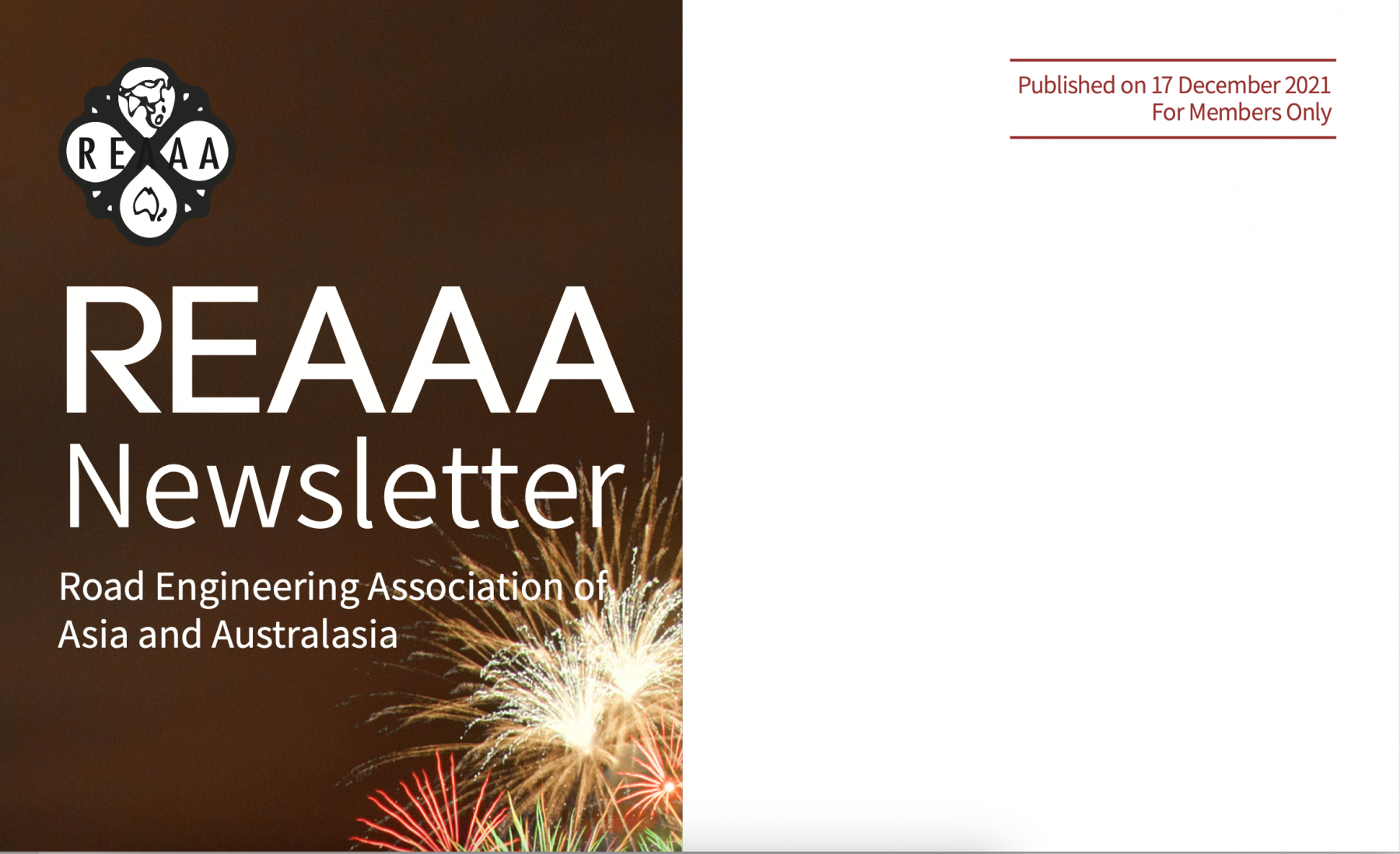 REAAA

REAAA Newsletter

Road Engineering Association of Asia and Australasia

Published on 17 December 2021
For Members Only